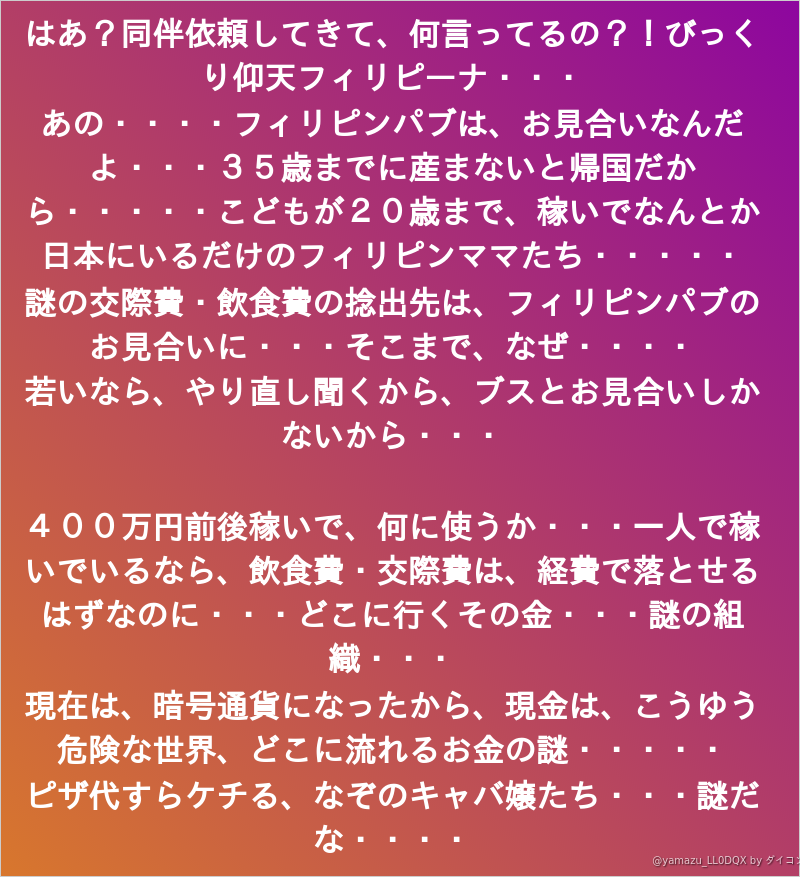 はあ？同伴依頼してきて、何言ってるの？！びっくり仰天フィリピーナ・・・
あの・・・・フィリピンパブは、お見合いなんだよ・・・３５歳までに産まないと帰国だから・・・・・こどもが２０歳まで、稼いでなんとか日本にいるだけのフィリピンママたち・・・・・
謎の交際費・飲食費の捻出先は、フィリピンパブのお見合いに・・・そこまで、なぜ・・・・
若いなら、やり直し聞くから、ブスとお見合いしかないから・・・

４００万円前後稼いで、何に使うか・・・一人で稼いでいるなら、飲食費・交際費は、経費で落とせるはずなのに・・・どこに行くその金・・・謎の組織・・・
現在は、暗号通貨になったから、現金は、こうゆう危険な世界、どこに流れるお金の謎・・・・・
ピザ代すらケチる、なぞのキャバ嬢たち・・・謎だな・・・・

@yamazu_LL0DQX by ダイコン